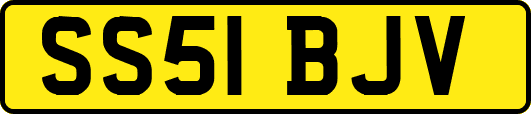 SS51 BJV